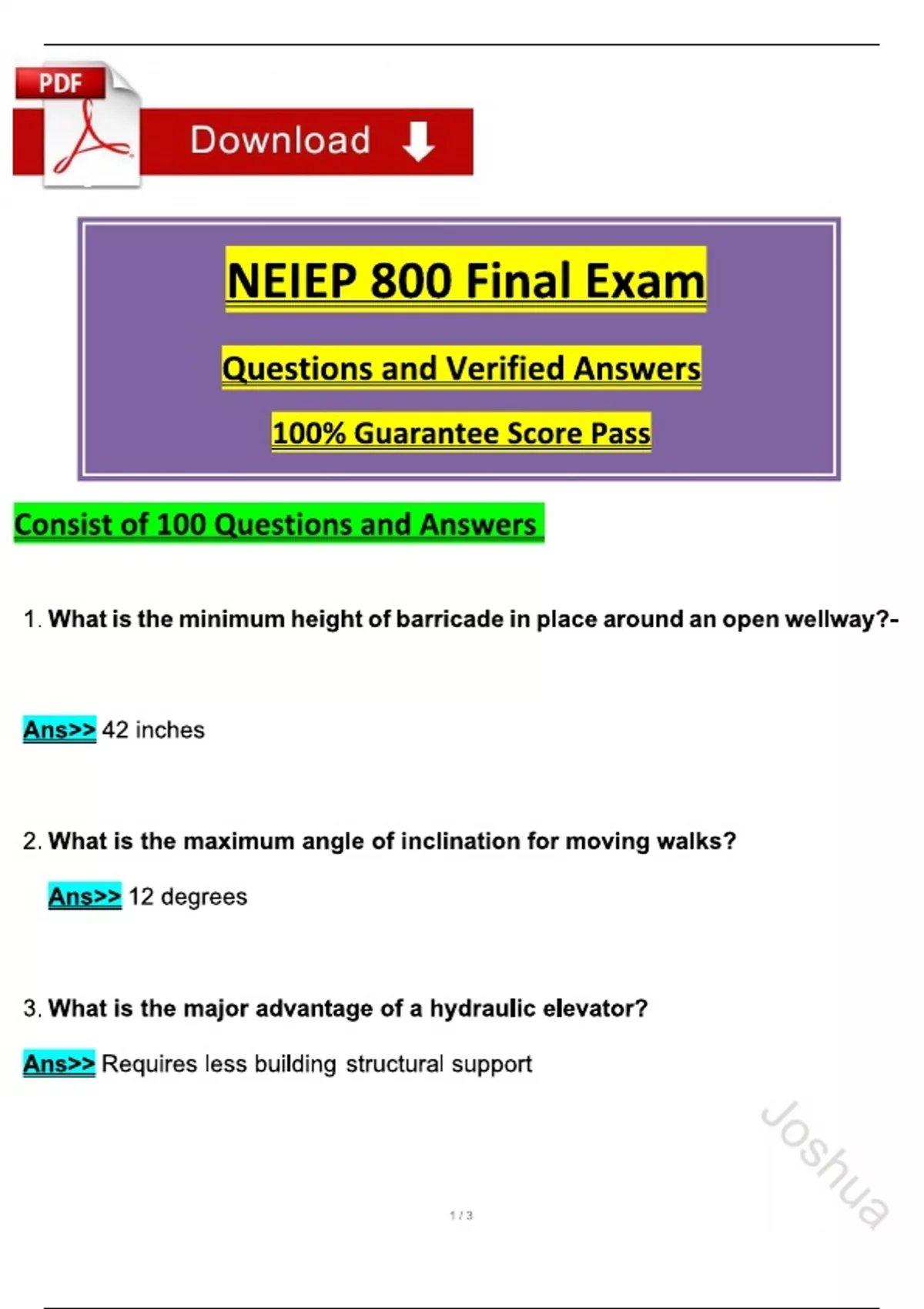 PDF

Download

NEIEP 800 Final Exam

Questions and Verified Answers

100% Guarantee Score Pass

Consist of 100 Questions and Answers

1. What is the minimum height of barricade in place around an open wellway?-

Ans>> 42 inches

2. What is the maximum angle of inclination for moving walks?

Ans>> 12 degrees

3. What is the major advantage of a hydraulic elevator?

Ans>> Requires less building structural support

Joshua

1 / 3